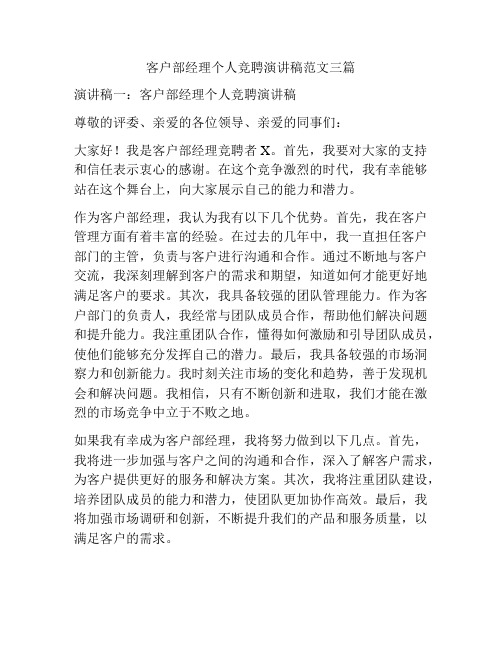 客户部经理个人竞聘演讲稿范文三篇

演讲稿一：客户部经理个人竞聘演讲稿

尊敬的评委、亲爱的各位领导、亲爱的同事们：

大家好！我是客户部经理竞聘者 X。首先，我要对大家的支持和信任表示衷心的感谢。在这个竞争激烈的时代，我有幸能够站在这个舞台上，向大家展示自己的能力和潜力。

作为客户部经理，我认为我有以下几个优势。首先，我在客户管理方面有着丰富的经验。在过去的几年中，我一直担任客户部门的主管，负责与客户进行沟通和合作。通过不断地与客户交流，我深刻理解到客户的需求和期望，知道如何才能更好地满足客户的要求。其次，我具备较强的团队管理能力。作为客户部门的负责人，我经常与团队成员合作，帮助他们解决问题和提升能力。我注重团队合作，懂得如何激励和引导团队成员，使他们能够充分发挥自己的潜力。最后，我具备较强的市场洞察力和创新能力。我时刻关注市场的变化和趋势，善于发现机会和解决问题。我相信，只有不断创新和进取，我们才能在激烈的市场竞争中立于不败之地。

如果我有幸成为客户部经理，我将努力做到以下几点。首先，我将进一步加强与客户之间的沟通和合作，深入了解客户需求，为客户提供更好的服务和解决方案。其次，我将注重团队建设，培养团队成员的能力和潜力，使团队更加协作高效。最后，我将加强市场调研和创新，不断提升我们的产品和服务质量，以满足客户的需求。